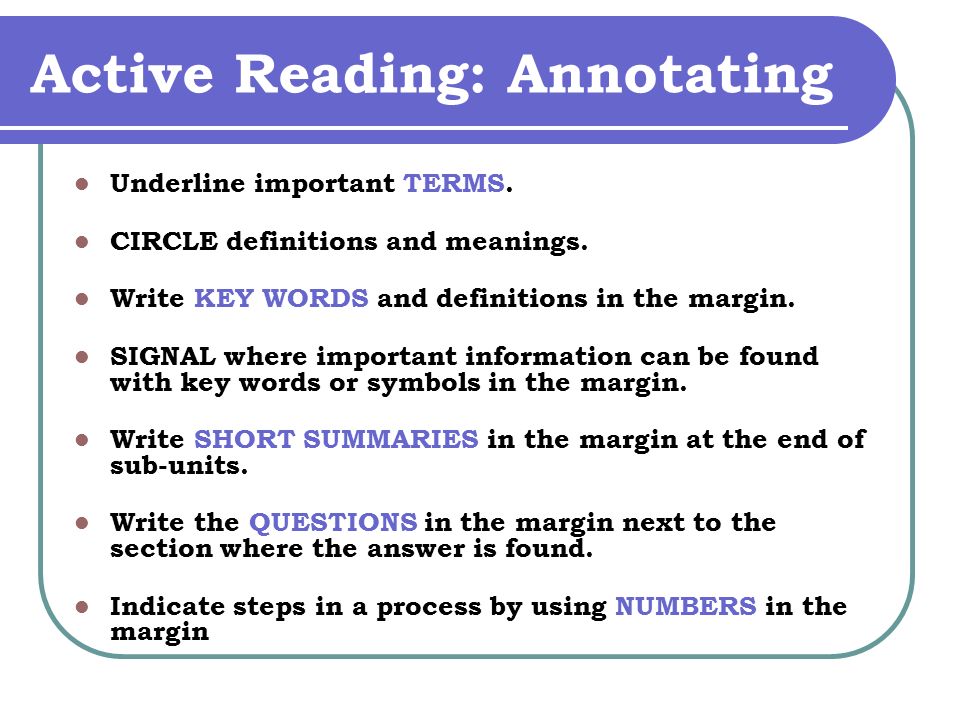 Active Reading: Annotating

- Underline important TERMS.
- CIRCLE definitions and meanings.
- Write KEY WORDS and definitions in the margin.
- SIGNAL where important information can be found with key words or symbols in the margin.
- Write SHORT SUMMARIES in the margin at the end of sub-units.
- Write the QUESTIONS in the margin next to the section where the answer is found.
- Indicate steps in a process by using NUMBERS in the margin